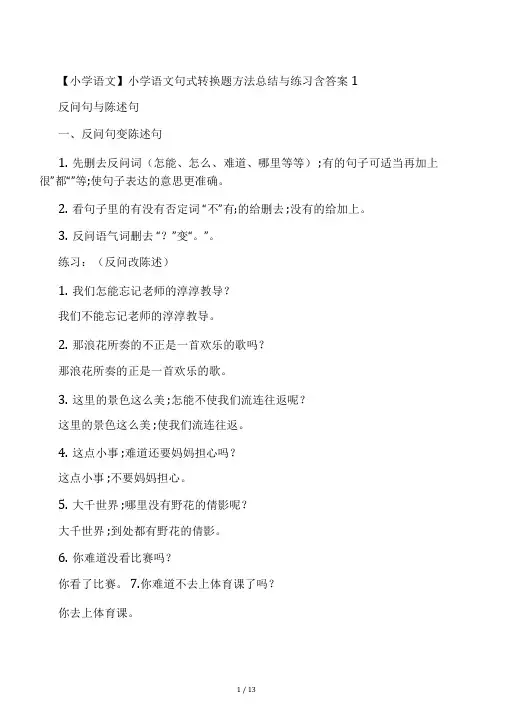 【小学语文】小学语文句式转换题方法总结与练习含答案 1

反问句与陈述句

一、反问句变陈述句

1. 先删去反问词（怎能、怎么、难道、哪里等等）；有的句子可适当再加上很”都“”等;使句子表达的意思更准确。

2. 看句子里的有没有否定词“不”有;的给删去;没有的给加上。

3. 反问语气词删去“？”变“。”。

练习：（反问改陈述）

1. 我们怎能忘记老师的淳淳教导？

我们不能忘记老师的淳淳教导。

2. 那浪花所奏的不正是一首欢乐的歌吗？

那浪花所奏的正是一首欢乐的歌。

3. 这里的景色这么美;怎能不使我们流连往返呢？

这里的景色这么美;使我们流连往返。

4. 这点小事;难道还要妈妈担心吗？

这点小事;不要妈妈担心。

5. 大千世界;哪里没有野花的倩影呢？

大千世界;到处都有野花的倩影。

6. 你难道没看比赛吗？

你看了比赛。 7.你难道不去上体育课了吗？

你去上体育课。

1 / 13